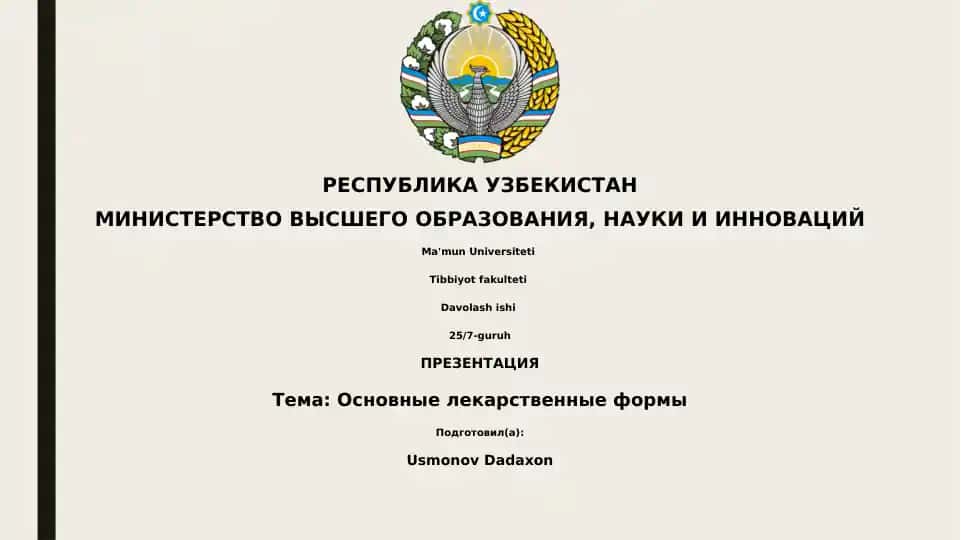 РЕСПУБЛИКА УЗБЕКИСТАН
МИНИСТЕРСТВО ВЫСШЕГО ОБРАЗОВАНИЯ, НАУКИ И ИННОВАЦИЙ

Ma'mun Universiteti

Tibbiyot fakulteti

Davolash ishi

25/7-guruh

ПРЕЗЕНТАЦИЯ

Тема: Основные лекарственные формы

Подготовил(а):

Usmonov Dadaxon